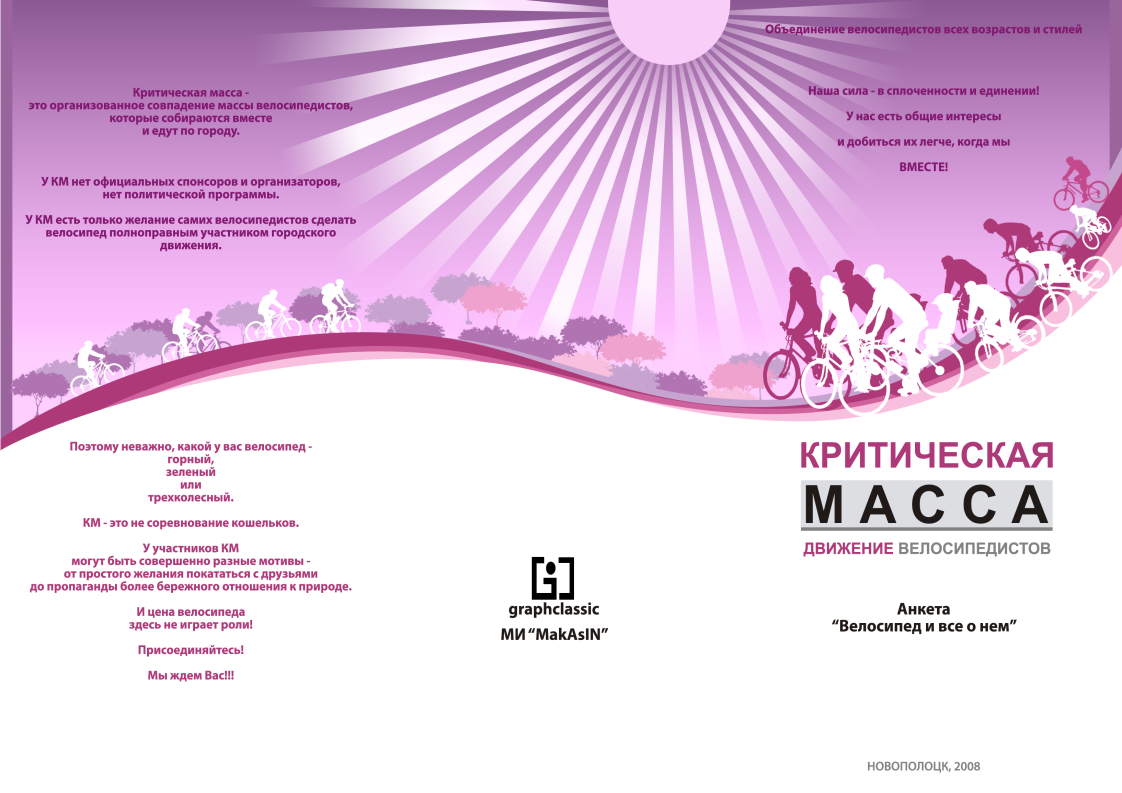 Критическая масса - это организованное совпадение массы велосипедистов, которые собираются вместе и едут по городу.

У КМ нет официальных спонсоров и организаторов, нет политической программы.

У КМ есть только желание самих велосипедистов сделать велосипед полноправным участником городского движения.

Поэтому неважно, какой у вас велосипед - горный, зеленый или трехколесный.

КМ - это не соревнование кошельков.

У участников КМ могут быть совершенно разные мотивы - от простого желания покататься с друзьями до пропаганды более бережного отношения к природе.

И цена велосипеда здесь не играет роли!

Присоединяйтесь!

Мы ждем Вас!!!

graphclassic
МИ "MakAsIN"

Объединение велосипедистов всех возрастов и стилей

Наша сила - в сплоченности и единении!

У нас есть общие интересы

и добиться их легче, когда мы

ВМЕСТЕ!

КРИТИЧЕСКАЯ
МАССА
ДВИЖЕНИЕ ВЕЛОСИПЕДИСТОВ

Анкета
"Велосипед и все о нем"

НОВОПОЛОЦК, 2008